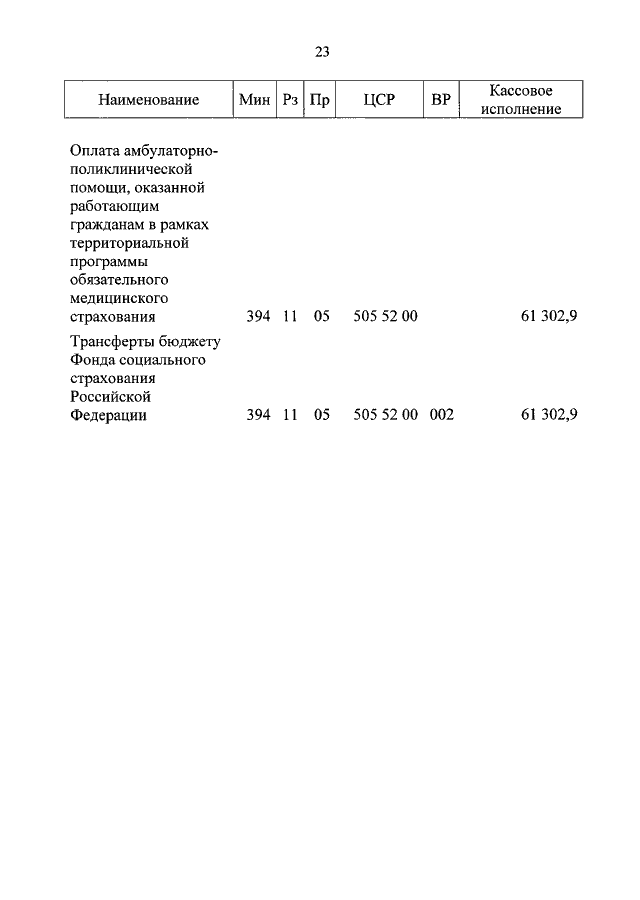 23

| Наименование | Мин | Рз | Пр | ЦСР | ВР | Кассовое исполнение |
|---|---|---|---|---|---|---|
| Оплата амбулаторно-поликлинической помощи, оказанной работающим гражданам в рамках территориальной программы обязательного медицинского страхования | 394 | 11 | 05 | 505 52 00 | | 61 302,9 |
| Трансферты бюджету Фонда социального страхования Российской Федерации | 394 | 11 | 05 | 505 52 00 | 002 | 61 302,9 |